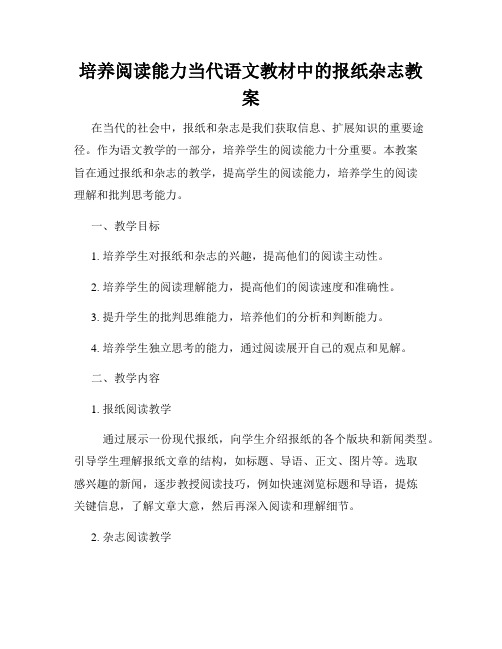 培养阅读能力当代语文教材中的报纸杂志教案

在当代的社会中，报纸和杂志是我们获取信息、扩展知识的重要途径。作为语文教学的一部分，培养学生的阅读能力十分重要。本教案旨在通过报纸和杂志的教学，提高学生的阅读能力，培养学生的阅读理解和批判思考能力。

一、教学目标

1. 培养学生对报纸和杂志的兴趣，提高他们的阅读主动性。

2. 培养学生的阅读理解能力，提高他们的阅读速度和准确性。

3. 提升学生的批判思维能力，培养他们的分析和判断能力。

4. 培养学生独立思考的能力，通过阅读展开自己的观点和见解。

二、教学内容

1. 报纸阅读教学

通过展示一份现代报纸，向学生介绍报纸的各个版块和新闻类型。引导学生理解报纸文章的结构，如标题、导语、正文、图片等。选取感兴趣的新闻，逐步教授阅读技巧，例如快速浏览标题和导语，提炼关键信息，了解文章大意，然后再深入阅读和理解细节。

2. 杂志阅读教学